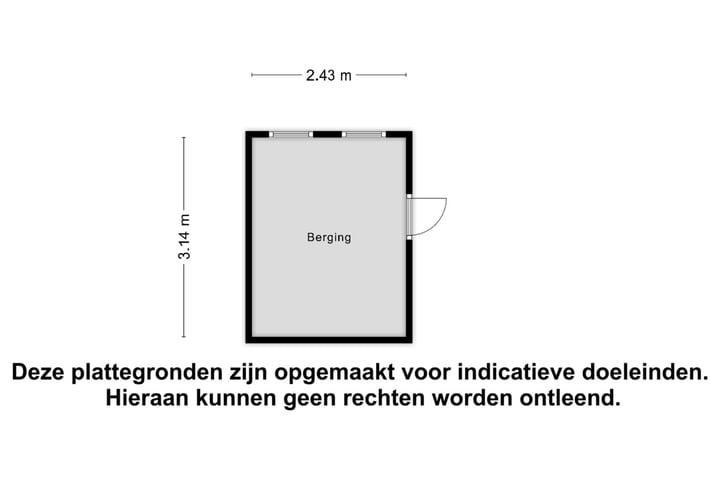 2.43 m

3.14 m

Berging

Deze plattegronden zijn opgemaakt voor indicatieve doeleinden. Hieraan kunnen geen rechten worden ontleend.